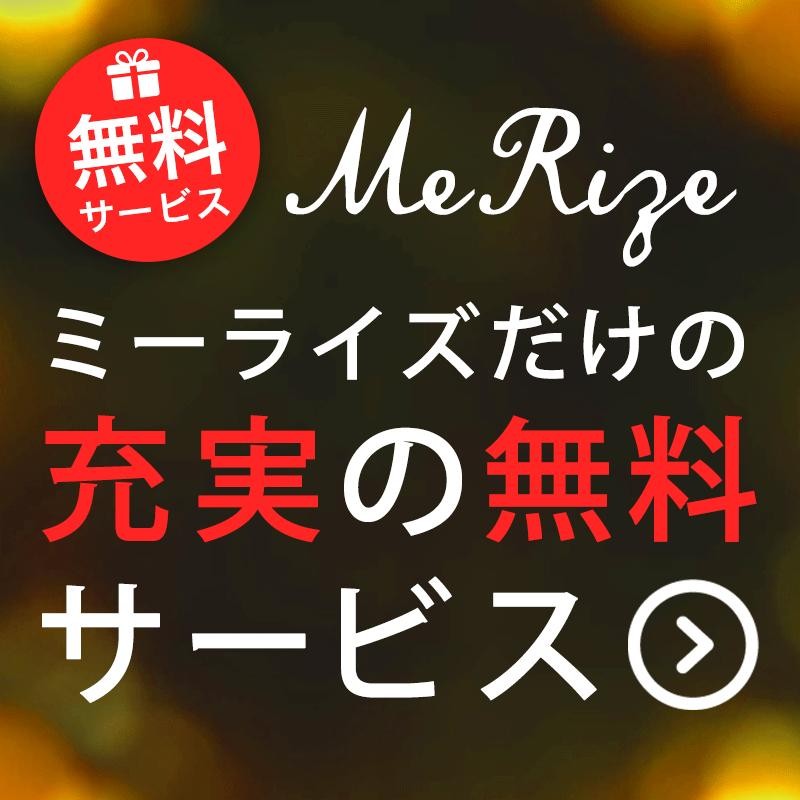 無料
サービス

MeRize

ミーライズだけの
充実の無料
サービス